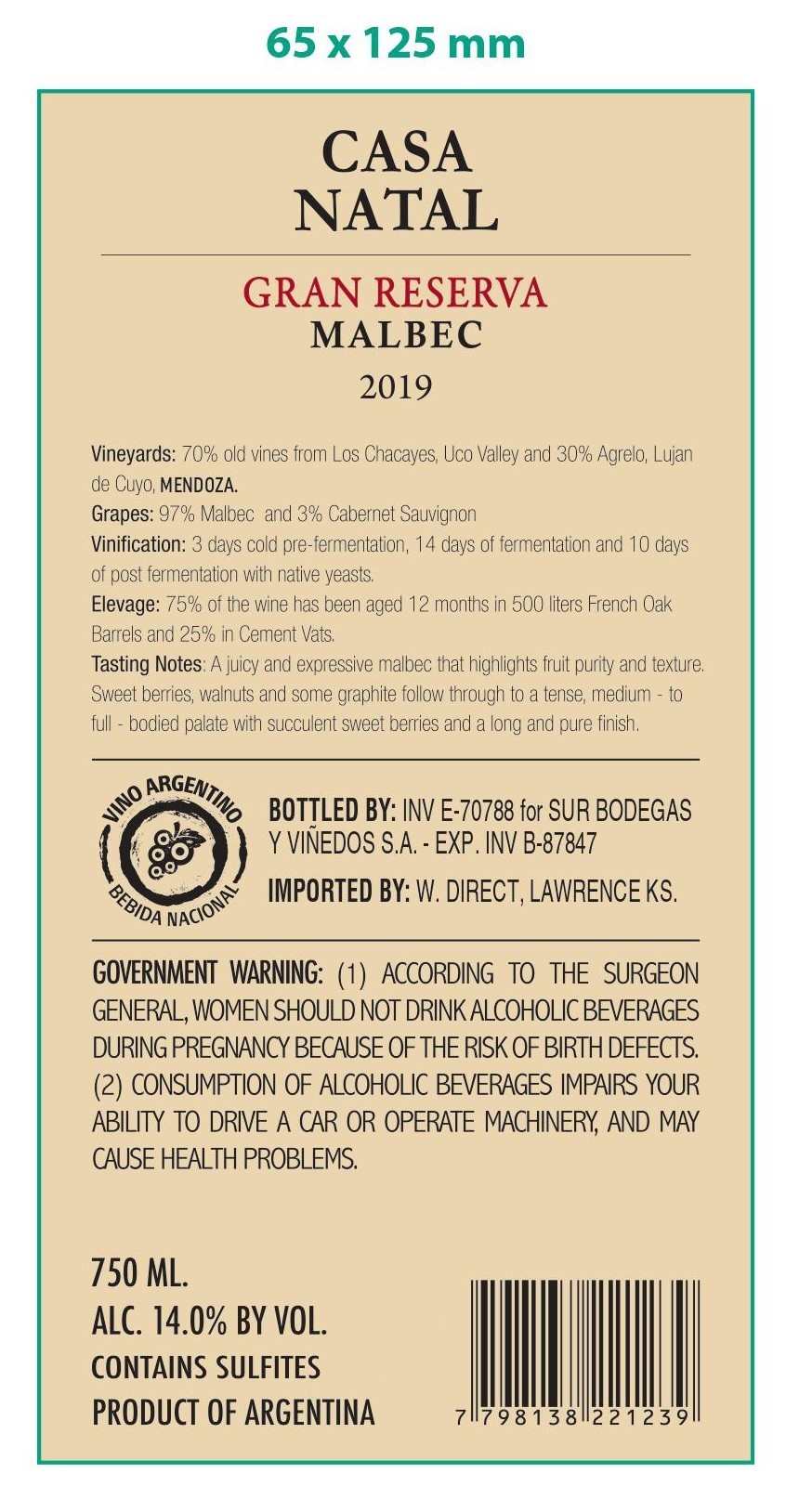 65 x 125 mm

CASA NATAL

GRAN RESERVA
MALBEC
2019

Vineyards: 70% old vines from Los Chacayes, Uco Valley and 30% Agrelo, Lujan de Cuyo, MENDOZA.
Grapes: 97% Malbec and 3% Cabernet Sauvignon
Vinification: 3 days cold pre-fermentation, 14 days of fermentation and 10 days of post fermentation with native yeasts.
Elevage: 75% of the wine has been aged 12 months in 500 liters French Oak Barrels and 25% in Cement Vats.
Tasting Notes: A juicy and expressive malbec that highlights fruit purity and texture. Sweet berries, walnuts and some graphite follow through to a tense, medium - to full - bodied palate with succulent sweet berries and a long and pure finish.

VINO ARGENTINO
BEBIDA NACIONAL

BOTTLED BY: INV E-70788 for SUR BODEGAS Y VIÑEDOS S.A. - EXP. INV B-87847
IMPORTED BY: W. DIRECT, LAWRENCE KS.

GOVERNMENT WARNING: (1) ACCORDING TO THE SURGEON GENERAL, WOMEN SHOULD NOT DRINK ALCOHOLIC BEVERAGES DURING PREGNANCY BECAUSE OF THE RISK OF BIRTH DEFECTS. (2) CONSUMPTION OF ALCOHOLIC BEVERAGES IMPAIRS YOUR ABILITY TO DRIVE A CAR OR OPERATE MACHINERY, AND MAY CAUSE HEALTH PROBLEMS.

750 ML.
ALC. 14.0% BY VOL.
CONTAINS SULFITES
PRODUCT OF ARGENTINA

7 798138 221239